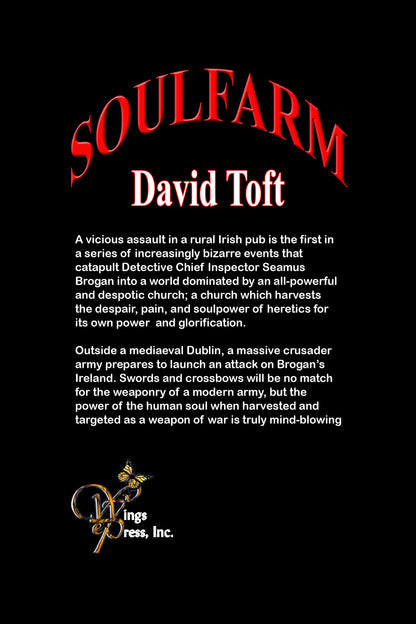 SOULFARM

David Toft

A vicious assault in a rural Irish pub is the first in a series of increasingly bizarre events that catapult Detective Chief Inspector Seamus Brogan into a world dominated by an all-powerful and despotic church; a church which harvests the despair, pain, and soulpower of heretics for its own power and glorification.

Outside a mediaeval Dublin, a massive crusader army prepares to launch an attack on Brogan's Ireland. Swords and crossbows will be no match for the weaponry of a modern army, but the power of the human soul when harvested and targeted as a weapon of war is truly mind-blowing

Wings
ePress, Inc.